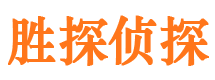 胜探侦探